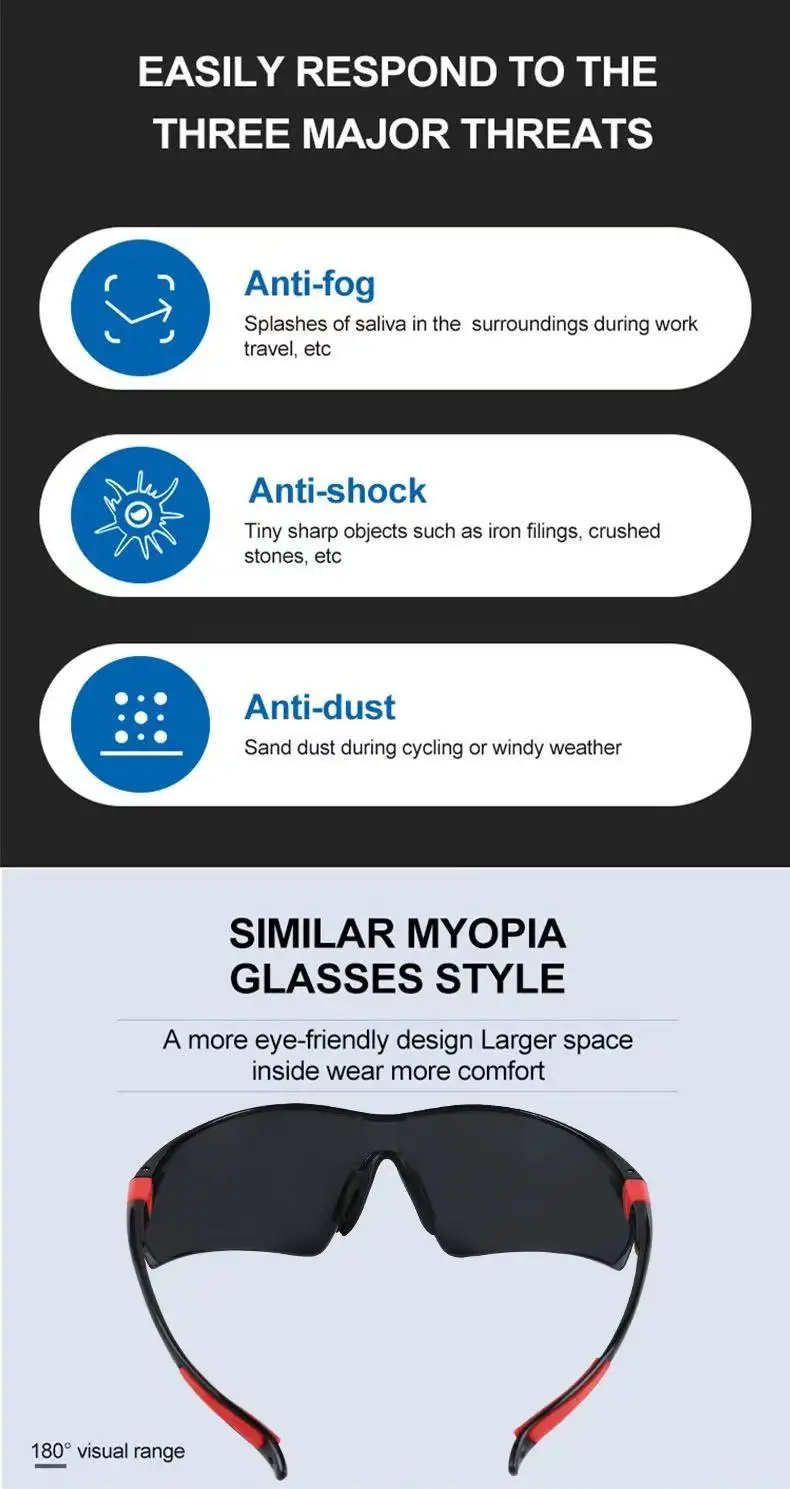 EASILY RESPOND TO THE THREE MAJOR THREATS

Anti-fog
Splashes of saliva in the surroundings during work travel, etc

Anti-shock
Tiny sharp objects such as iron filings, crushed stones, etc

Anti-dust
Sand dust during cycling or windy weather

SIMILAR MYOPIA GLASSES STYLE

A more eye-friendly design Larger space inside wear more comfort

180° visual range